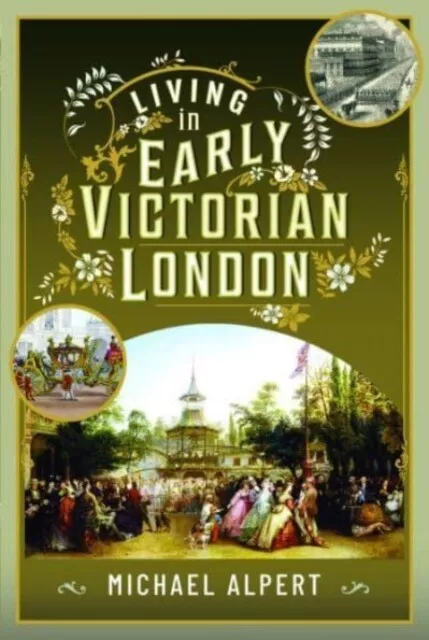 LIVING in EARLY VICTORIAN LONDON

MICHAEL ALPERT